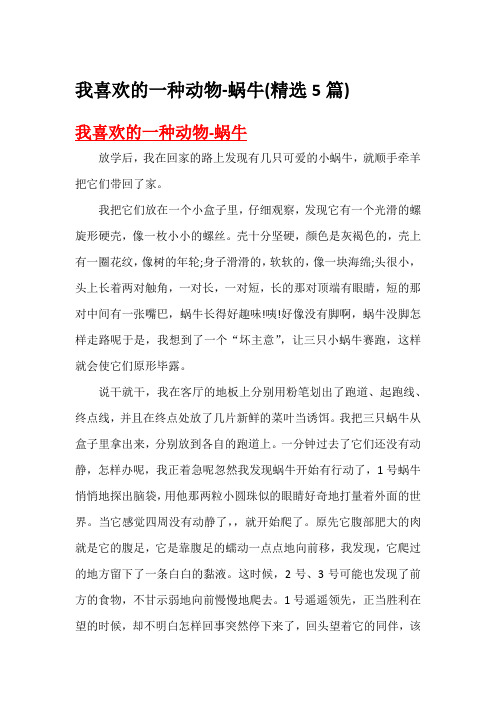 我喜欢的一种动物-蜗牛(精选 5 篇)

我喜欢的一种动物-蜗牛

放学后，我在回家的路上发现有几只可爱的小蜗牛，就顺手牵羊把它们带回了家。

我把它们放在一个小盒子里，仔细观察，发现它有一个光滑的螺旋形硬壳，像一枚小小的螺丝。壳十分坚硬，颜色是灰褐色的，壳上有一圈花纹，像树的年轮;身子滑滑的，软软的，像一块海绵;头很小，头上长着两对触角，一对长，一对短，长的那对顶端有眼睛，短的那对中间有一张嘴巴，蜗牛长得好趣味!咦!好像没有脚啊，蜗牛没脚怎样走路呢于是，我想到了一个“坏主意”，让三只小蜗牛赛跑，这样就会使它们原形毕露。

说干就干，我在客厅的地板上分别用粉笔划出了跑道、起跑线、终点线，并且在终点处放了几片新鲜的菜叶当诱饵。我把三只蜗牛从盒子里拿出来，分别放到各自的跑道上。一分钟过去了它们还没有动静，怎样办呢，我正着急呢忽然我发现蜗牛开始有行动了，1 号蜗牛悄悄地探出脑袋，用他那两粒小圆珠似的眼睛好奇地打量着外面的世界。当它感觉四周没有动静了，，就开始爬了。原先它腹部肥大的肉就是它的腹足，它是靠腹足的蠕动一点点地向前移，我发现，它爬过的地方留下了一条白白的黏液。这时候，2 号、3 号可能也发现了前方的食物，不甘示弱地向前慢慢地爬去。1 号遥遥领先，正当胜利在望的时候，却不明白怎样回事突然停下来了，回头望着它的同伴，该